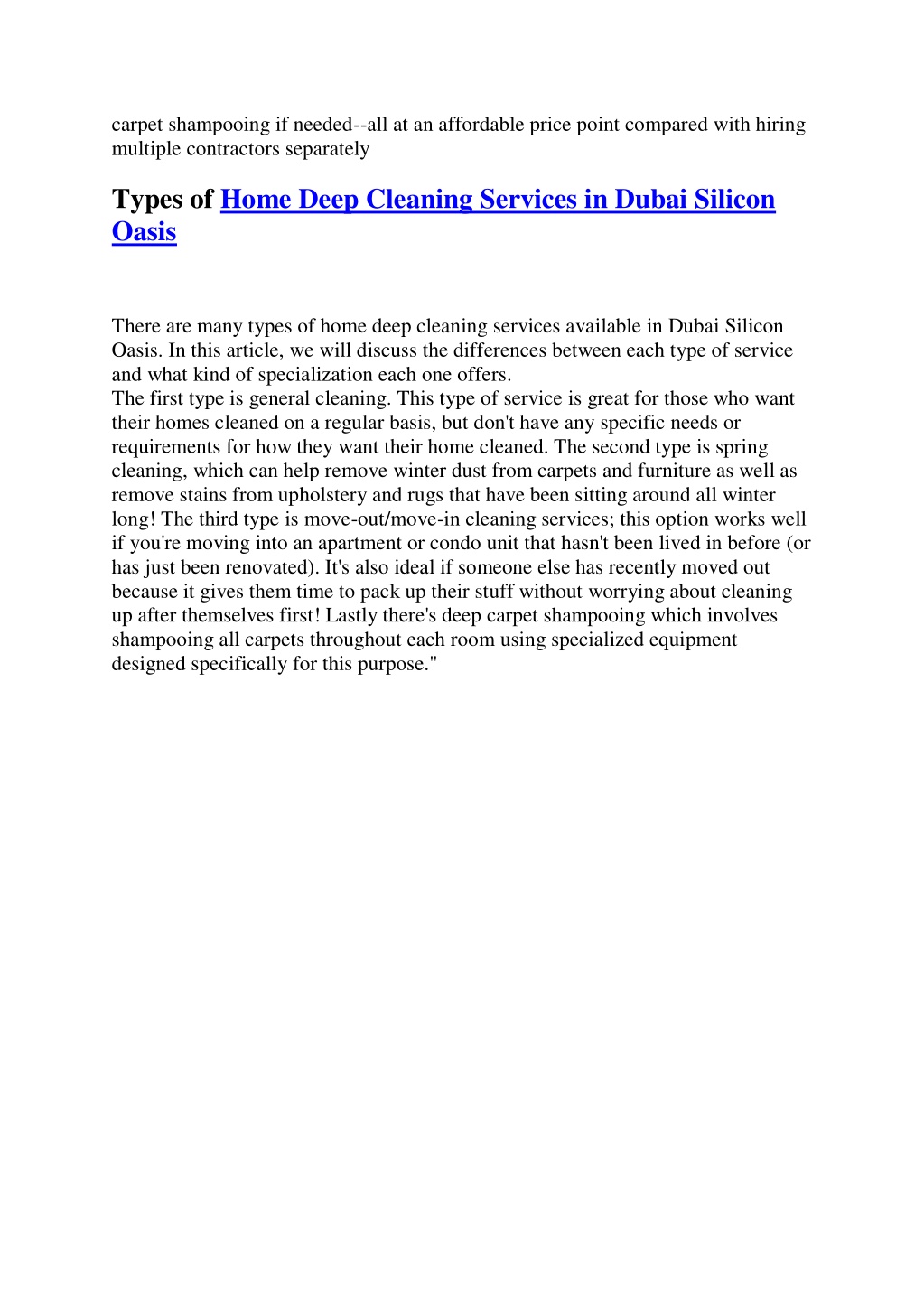 carpet shampooing if needed--all at an affordable price point compared with hiring multiple contractors separately

Types of Home Deep Cleaning Services in Dubai Silicon Oasis

There are many types of home deep cleaning services available in Dubai Silicon Oasis. In this article, we will discuss the differences between each type of service and what kind of specialization each one offers.
The first type is general cleaning. This type of service is great for those who want their homes cleaned on a regular basis, but don't have any specific needs or requirements for how they want their home cleaned. The second type is spring cleaning, which can help remove winter dust from carpets and furniture as well as remove stains from upholstery and rugs that have been sitting around all winter long! The third type is move-out/move-in cleaning services; this option works well if you're moving into an apartment or condo unit that hasn't been lived in before (or has just been renovated). It's also ideal if someone else has recently moved out because it gives them time to pack up their stuff without worrying about cleaning up after themselves first! Lastly there's deep carpet shampooing which involves shampooing all carpets throughout each room using specialized equipment designed specifically for this purpose."